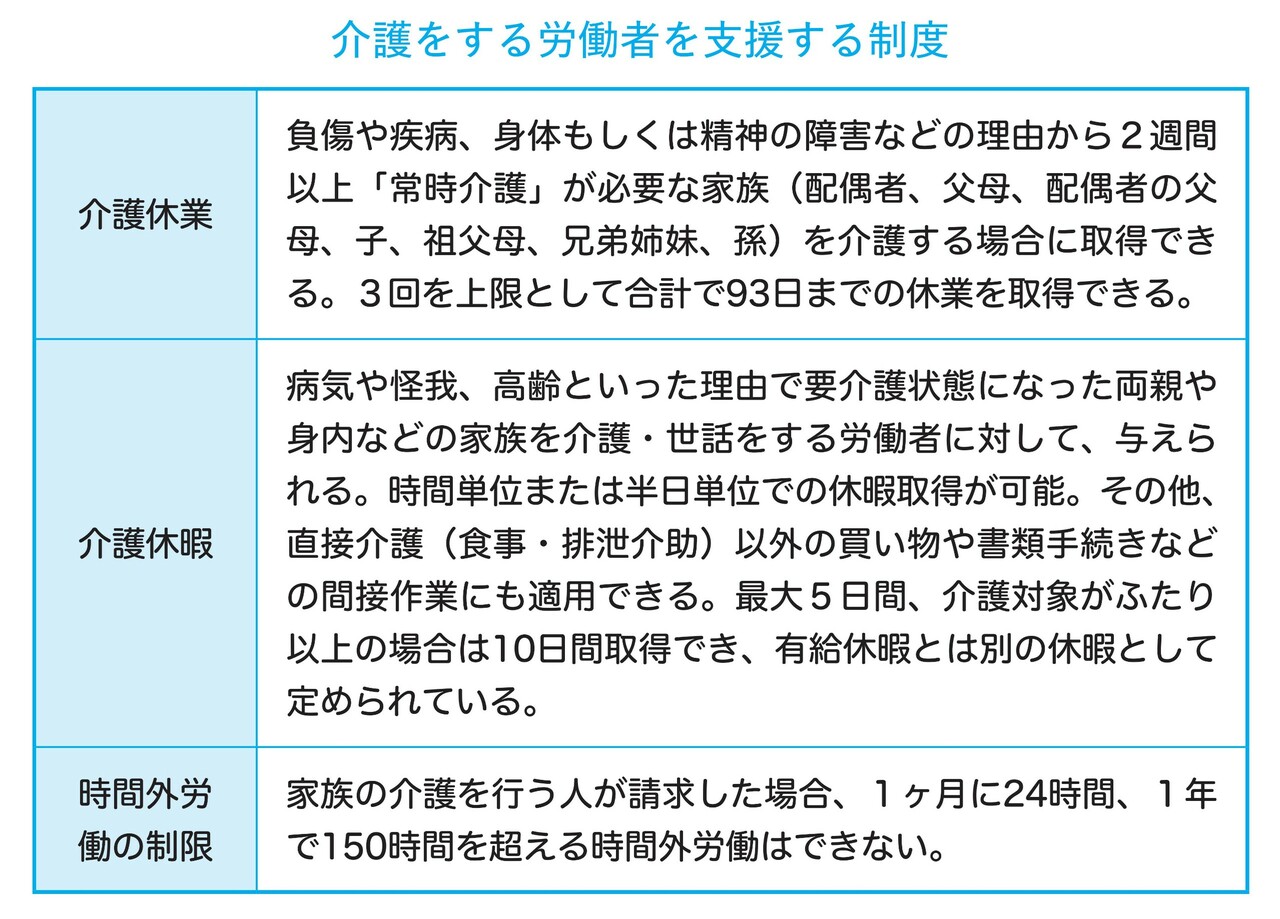 介護をする労働者を支援する制度

| | |
|---|---|
| 介護休業 | 負傷や疾病、身体もしくは精神の障害などの理由から２週間以上「常時介護」が必要な家族（配偶者、父母、配偶者の父母、子、祖父母、兄弟姉妹、孫）を介護する場合に取得できる。３回を上限として合計で93日までの休業を取得できる。 |
| 介護休暇 | 病気や怪我、高齢といった理由で要介護状態になった両親や身内などの家族を介護・世話をする労働者に対して、与えられる。時間単位または半日単位での休暇取得が可能。その他、直接介護（食事・排泄介助）以外の買い物や書類手続きなどの間接作業にも適用できる。最大５日間、介護対象がふたり以上の場合は10日間取得でき、有給休暇とは別の休暇として定められている。 |
| 時間外労働の制限 | 家族の介護を行う人が請求した場合、１ヶ月に24時間、１年で150時間を超える時間外労働はできない。 |